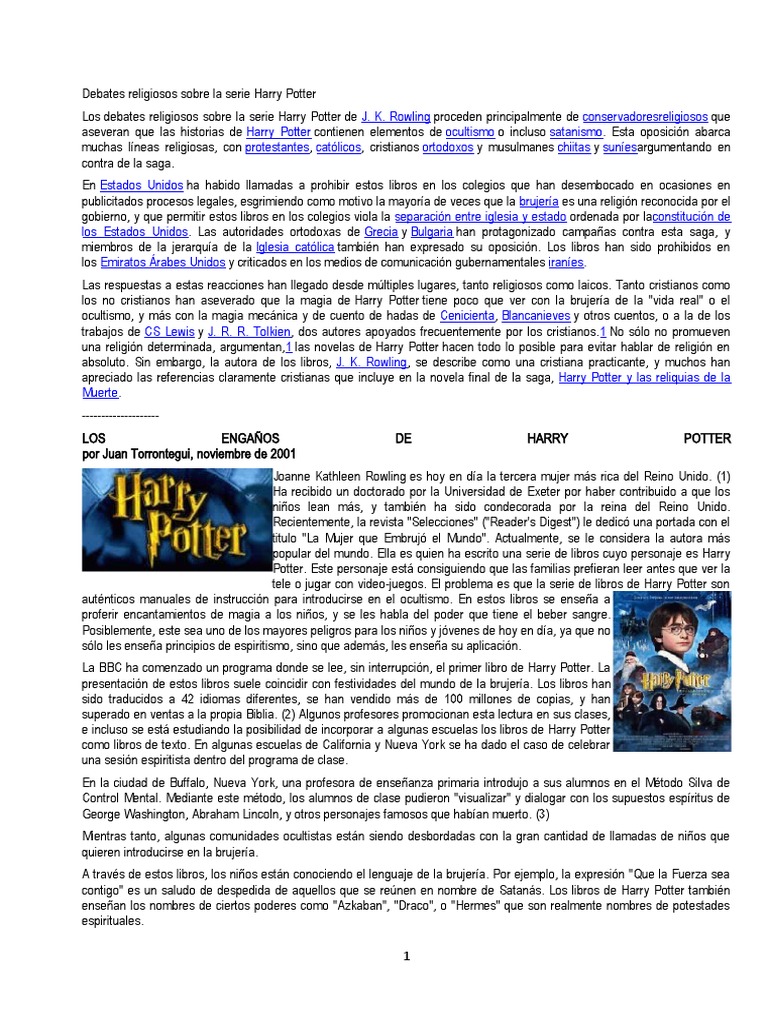 Debates religiosos sobre la serie Harry Potter

Los debates religiosos sobre la serie Harry Potter de J. K. Rowling proceden principalmente de conservadoresreligiosos que aseveran que las historias de Harry Potter contienen elementos de ocultismo o incluso satanismo. Esta oposición abarca muchas líneas religiosas, con protestantes, católicos, cristianos ortodoxos y musulmanes chiitas y suníesargumentando en contra de la saga.

En Estados Unidos ha habido llamadas a prohibir estos libros en los colegios que han desembocado en ocasiones en publicitados procesos legales, esgrimiendo como motivo la mayoría de veces que la brujería es una religión reconocida por el gobierno, y que permitir estos libros en los colegios viola la separación entre iglesia y estado ordenada por laconstitución de los Estados Unidos. Las autoridades ortodoxas de Grecia y Bulgaria han protagonizado campañas contra esta saga, y miembros de la jerarquía de la Iglesia católica también han expresado su oposición. Los libros han sido prohibidos en los Emiratos Árabes Unidos y criticados en los medios de comunicación gubernamentales iraníes.

Las respuestas a estas reacciones han llegado desde múltiples lugares, tanto religiosos como laicos. Tanto cristianos como los no cristianos han aseverado que la magia de Harry Potter tiene poco que ver con la brujería de la "vida real" o el ocultismo, y más con la magia mecánica y de cuento de hadas de Cenicienta, Blancanieves y otros cuentos, o a la de los trabajos de CS Lewis y J. R. R. Tolkien, dos autores apoyados frecuentemente por los cristianos.1 No sólo no promueven una religión determinada, argumentan,1 las novelas de Harry Potter hacen todo lo posible para evitar hablar de religión en absoluto. Sin embargo, la autora de los libros, J. K. Rowling, se describe como una cristiana practicante, y muchos han apreciado las referencias claramente cristianas que incluye en la novela final de la saga, Harry Potter y las reliquias de la Muerte.

--------------------

LOS ENGAÑOS DE HARRY POTTER
por Juan Torrontegui, noviembre de 2001

Harry Potter

Joanne Kathleen Rowling es hoy en día la tercera mujer más rica del Reino Unido. (1) Ha recibido un doctorado por la Universidad de Exeter por haber contribuido a que los niños lean más, y también ha sido condecorada por la reina del Reino Unido. Recientemente, la revista "Selecciones" ("Reader's Digest") le dedicó una portada con el título "La Mujer que Embrujó el Mundo". Actualmente, se le considera la autora más popular del mundo. Ella es quien ha escrito una serie de libros cuyo personaje es Harry Potter. Este personaje está consiguiendo que las familias prefieran leer antes que ver la tele o jugar con video-juegos. El problema es que la serie de libros de Harry Potter son auténticos manuales de instrucción para introducirse en el ocultismo. En estos libros se enseña a proferir encantamientos de magia a los niños, y se les habla del poder que tiene el beber sangre. Posiblemente, este sea uno de los mayores peligros para los niños y jóvenes de hoy en día, ya que no sólo les enseña principios de espiritismo, sino que además, les enseña su aplicación.

Harry Potter

La BBC ha comenzado un programa donde se lee, sin interrupción, el primer libro de Harry Potter. La presentación de estos libros suele coincidir con festividades del mundo de la brujería. Los libros han sido traducidos a 42 idiomas diferentes, se han vendido más de 100 millones de copias, y han superado en ventas a la propia Biblia. (2) Algunos profesores promocionan esta lectura en sus clases, e incluso se está estudiando la posibilidad de incorporar a algunas escuelas los libros de Harry Potter como libros de texto. En algunas escuelas de California y Nueva York se ha dado el caso de celebrar una sesión espiritista dentro del programa de clase.

En la ciudad de Buffalo, Nueva York, una profesora de enseñanza primaria introdujo a sus alumnos en el Método Silva de Control Mental. Mediante este método, los alumnos de clase pudieron "visualizar" y dialogar con los supuestos espíritus de George Washington, Abraham Lincoln, y otros personajes famosos que habían muerto. (3)

Mientras tanto, algunas comunidades ocultistas están siendo desbordadas con la gran cantidad de llamadas de niños que quieren introducirse en la brujería.

A través de estos libros, los niños están conociendo el lenguaje de la brujería. Por ejemplo, la expresión "Que la Fuerza sea contigo" es un saludo de despedida de aquellos que se reúnen en nombre de Satanás. Los libros de Harry Potter también enseñan los nombres de ciertos poderes como "Azkaban", "Draco", o "Hermes" que son realmente nombres de potestades espirituales.

1